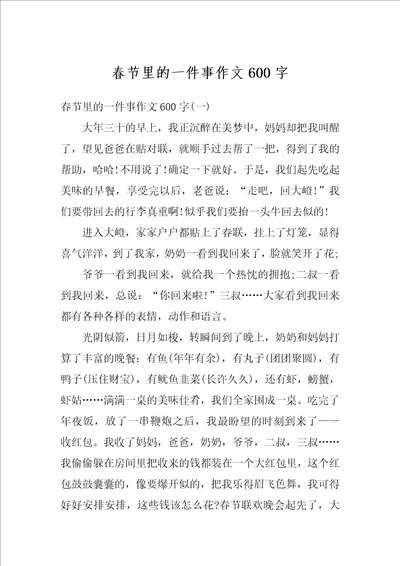 春节里的一件事作文600字

春节里的一件事作文600字(一)

大年三十的早上，我正沉醉在美梦中，妈妈却把我叫醒了，望见爸爸在贴对联，就顺手过去帮了一把，得到了我的帮助，哈哈!不用说了!确定一下就好。于是，我们起先吃起美味的早餐，享受完以后，老爸说：“走吧，回大嶝!”我们要带回去的行李真重啊!似乎我们要抬一头牛回去似的!

进入大嶝，家家户户都贴上了春联，挂上了灯笼，显得喜气洋洋，到了我家，奶奶一看到我回来了，脸就笑开了花;

爷爷一看到我回来，就给我一个热忱的拥抱;二叔一看到我回来，总说：“你回来啦!”三叔……大家看到我回来都有各种各样的表情，动作和语言。

光阴似箭，日月如梭，转瞬间到了晚上，奶奶和妈妈打算了丰富的晚餐：有鱼(年年有余)，有丸子(团团聚圆)，有鸭子(压住财宝)，有鱿鱼韭菜(长许久久)，还有虾，螃蟹，虾姑……满满一桌的美味佳肴，我们全家围成一桌。吃完了年夜饭，放了一串鞭炮之后，我最盼望的时刻到来了——收红包。我收了妈妈，爸爸，奶奶，爷爷，二叔，三叔……我偷偷躲在房间里把收来的钱都装在一个大红包里，这个红包鼓鼓囊囊的，像要爆开似的，把我乐得眉飞色舞，我可得好好安排安排，这些钱该怎么花?春节联欢晚会起先了，大